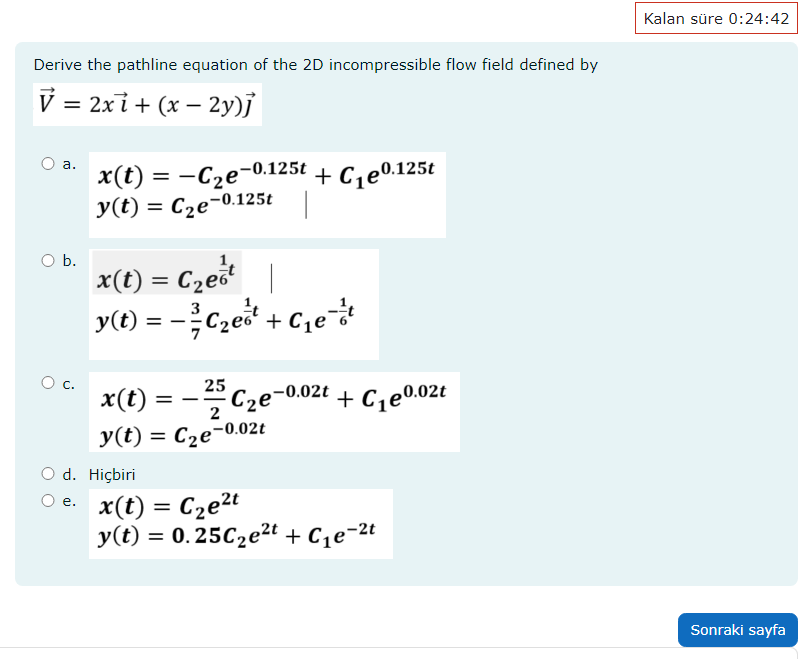 Kalan süre 0:24:42

Derive the pathline equation of the 2D incompressible flow field defined by

$\vec{V} = 2x\vec{i} + (x - 2y)\vec{j}$

a. $x(t) = -C_2e^{-0.125t} + C_1e^{0.125t}$
$y(t) = C_2e^{-0.125t}$

b. $x(t) = C_2e^{\frac{1}{6}t}$
$y(t) = -\frac{3}{7}C_2e^{\frac{1}{6}t} + C_1e^{-\frac{1}{6}t}$

c. $x(t) = -\frac{25}{2}C_2e^{-0.02t} + C_1e^{0.02t}$
$y(t) = C_2e^{-0.02t}$

d. Hiçbiri

e. $x(t) = C_2e^{2t}$
$y(t) = 0.25C_2e^{2t} + C_1e^{-2t}$

Sonraki sayfa